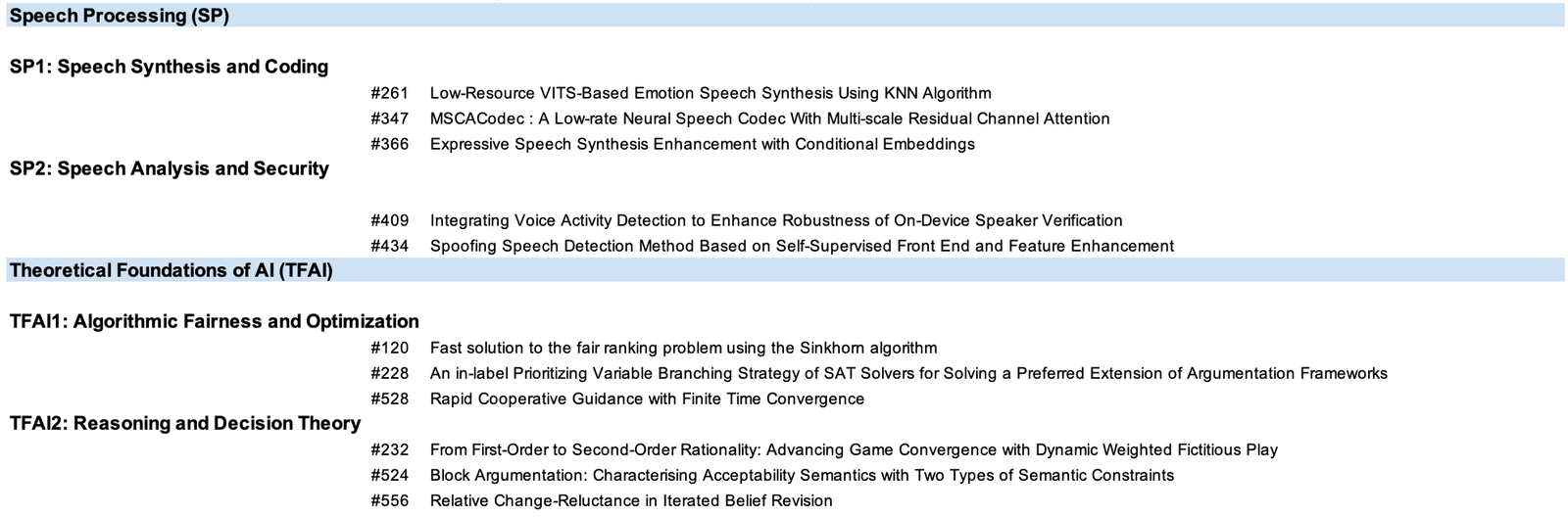 Speech Processing (SP)

SP1: Speech Synthesis and Coding

#261 Low-Resource VITS-Based Emotion Speech Synthesis Using KNN Algorithm
#347 MSCACodec : A Low-rate Neural Speech Codec With Multi-scale Residual Channel Attention
#366 Expressive Speech Synthesis Enhancement with Conditional Embeddings

SP2: Speech Analysis and Security

#409 Integrating Voice Activity Detection to Enhance Robustness of On-Device Speaker Verification
#434 Spoofing Speech Detection Method Based on Self-Supervised Front End and Feature Enhancement

Theoretical Foundations of AI (TFAI)

TFAI1: Algorithmic Fairness and Optimization

#120 Fast solution to the fair ranking problem using the Sinkhorn algorithm
#228 An in-label Prioritizing Variable Branching Strategy of SAT Solvers for Solving a Preferred Extension of Argumentation Frameworks
#528 Rapid Cooperative Guidance with Finite Time Convergence

TFAI2: Reasoning and Decision Theory

#232 From First-Order to Second-Order Rationality: Advancing Game Convergence with Dynamic Weighted Fictitious Play
#524 Block Argumentation: Characterising Acceptability Semantics with Two Types of Semantic Constraints
#556 Relative Change-Reluctance in Iterated Belief Revision